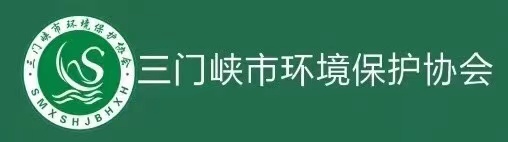 三门峡市环境保护协会
SMXSHJBHXH
三门峡市环境保护协会